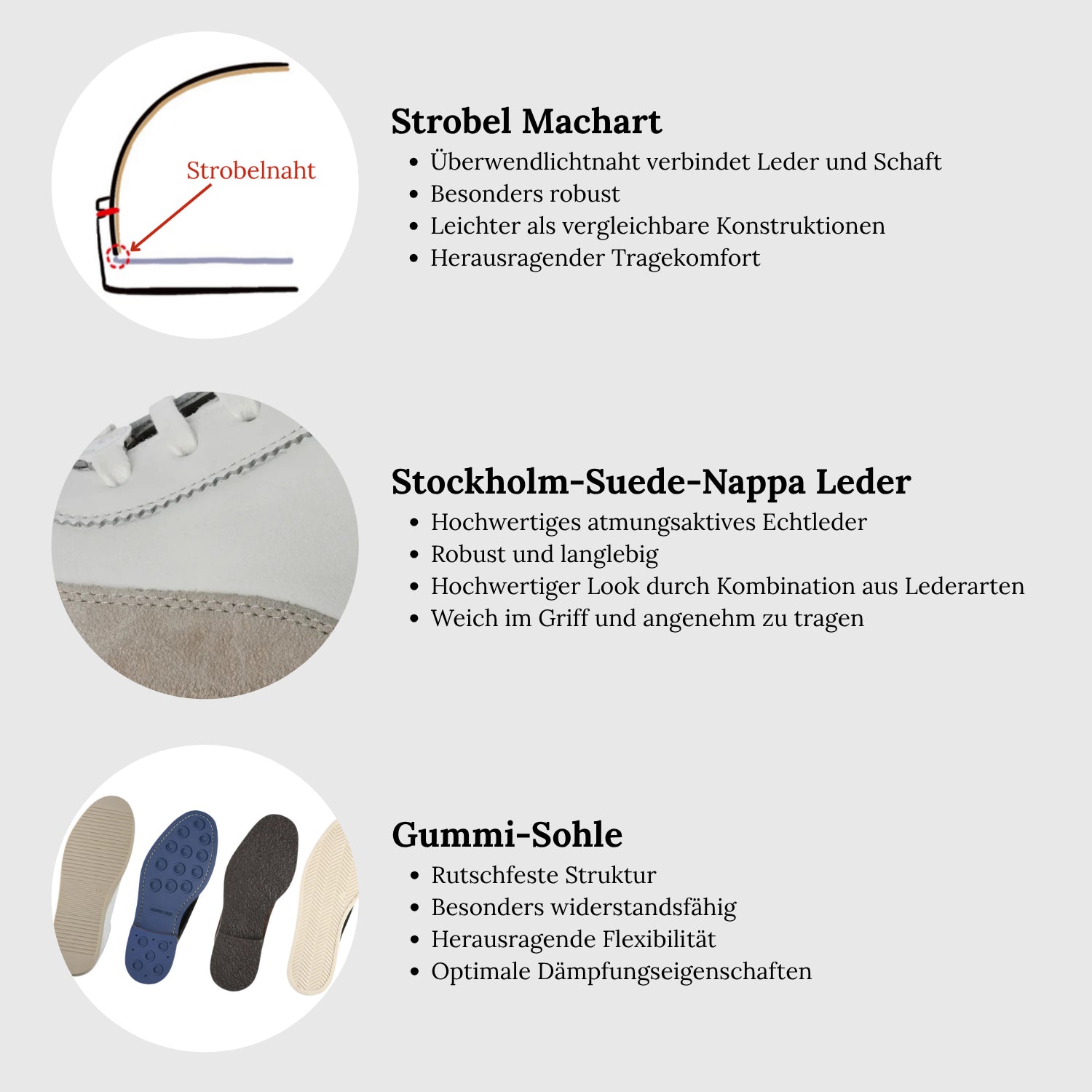 Strobelnaht

Strobel Machart
• Überwendlichtnaht verbindet Leder und Schaft
• Besonders robust
• Leichter als vergleichbare Konstruktionen
• Herausragender Tragekomfort

Stockholm-Suede-Nappa Leder
• Hochwertiges atmungsaktives Echtleder
• Robust und langlebig
• Hochwertiger Look durch Kombination aus Lederarten
• Weich im Griff und angenehm zu tragen

Gummi-Sohle
• Rutschfeste Struktur
• Besonders widerstandsfähig
• Herausragende Flexibilität
• Optimale Dämpfungseigenschaften